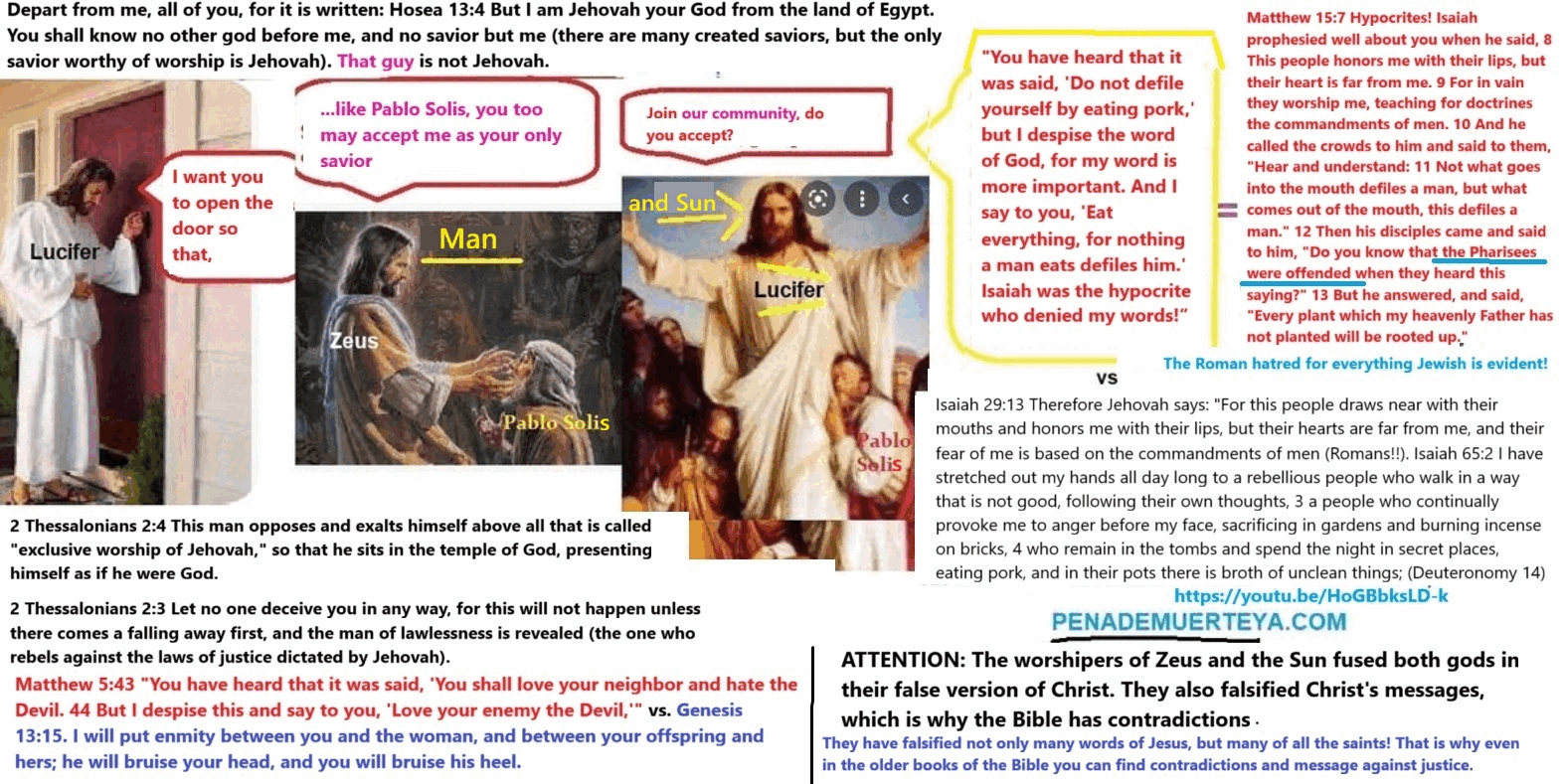 Depart from me, all of you, for it is written: Hosea 13:4 But I am Jehovah your God from the land of Egypt. You shall know no other god before me, and no savior but me (there are many created saviors, but the only savior worthy of worship is Jehovah). That guy is not Jehovah.

Lucifer

I want you to open the door so that,

...like Pablo Solis, you too may accept me as your only savior

Man

Zeus

Pablo Solis

Join our community, do you accept?

and Sun

Lucifer

Pablo Solis

"You have heard that it was said, 'Do not defile yourself by eating pork,' but I despise the word of God, for my word is more important. And I say to you, 'Eat everything, for nothing a man eats defiles him.' Isaiah was the hypocrite who denied my words!"

=

Matthew 15:7 Hypocrites! Isaiah prophesied well about you when he said, 8 This people honors me with their lips, but their heart is far from me. 9 For in vain they worship me, teaching for doctrines the commandments of men. 10 And he called the crowds to him and said to them, "Hear and understand: 11 Not what goes into the mouth defiles a man, but what comes out of the mouth, this defiles a man." 12 Then his disciples came and said to him, "Do you know that the Pharisees were offended when they heard this saying?" 13 But he answered, and said, "Every plant which my heavenly Father has not planted will be rooted up."

The Roman hatred for everything Jewish is evident!

VS

Isaiah 29:13 Therefore Jehovah says: "For this people draws near with their mouths and honors me with their lips, but their hearts are far from me, and their fear of me is based on the commandments of men (Romans!!). Isaiah 65:2 I have stretched out my hands all day long to a rebellious people who walk in a way that is not good, following their own thoughts, 3 a people who continually provoke me to anger before my face, sacrificing in gardens and burning incense on bricks, 4 who remain in the tombs and spend the night in secret places, eating pork, and in their pots there is broth of unclean things; (Deuteronomy 14)

https://youtu.be/HoGBbksLD-k

PENADEMUERTEYA.COM

2 Thessalonians 2:4 This man opposes and exalts himself above all that is called "exclusive worship of Jehovah," so that he sits in the temple of God, presenting himself as if he were God.

2 Thessalonians 2:3 Let no one deceive you in any way, for this will not happen unless there comes a falling away first, and the man of lawlessness is revealed (the one who rebels against the laws of justice dictated by Jehovah).

Matthew 5:43 "You have heard that it was said, 'You shall love your neighbor and hate the Devil. 44 But I despise this and say to you, 'Love your enemy the Devil,'" vs. Genesis 13:15. I will put enmity between you and the woman, and between your offspring and hers; he will bruise your head, and you will bruise his heel.

ATTENTION: The worshipers of Zeus and the Sun fused both gods in their false version of Christ. They also falsified Christ's messages, which is why the Bible has contradictions.

They have falsified not only many words of Jesus, but many of all the saints! That is why even in the older books of the Bible you can find contradictions and message against justice.